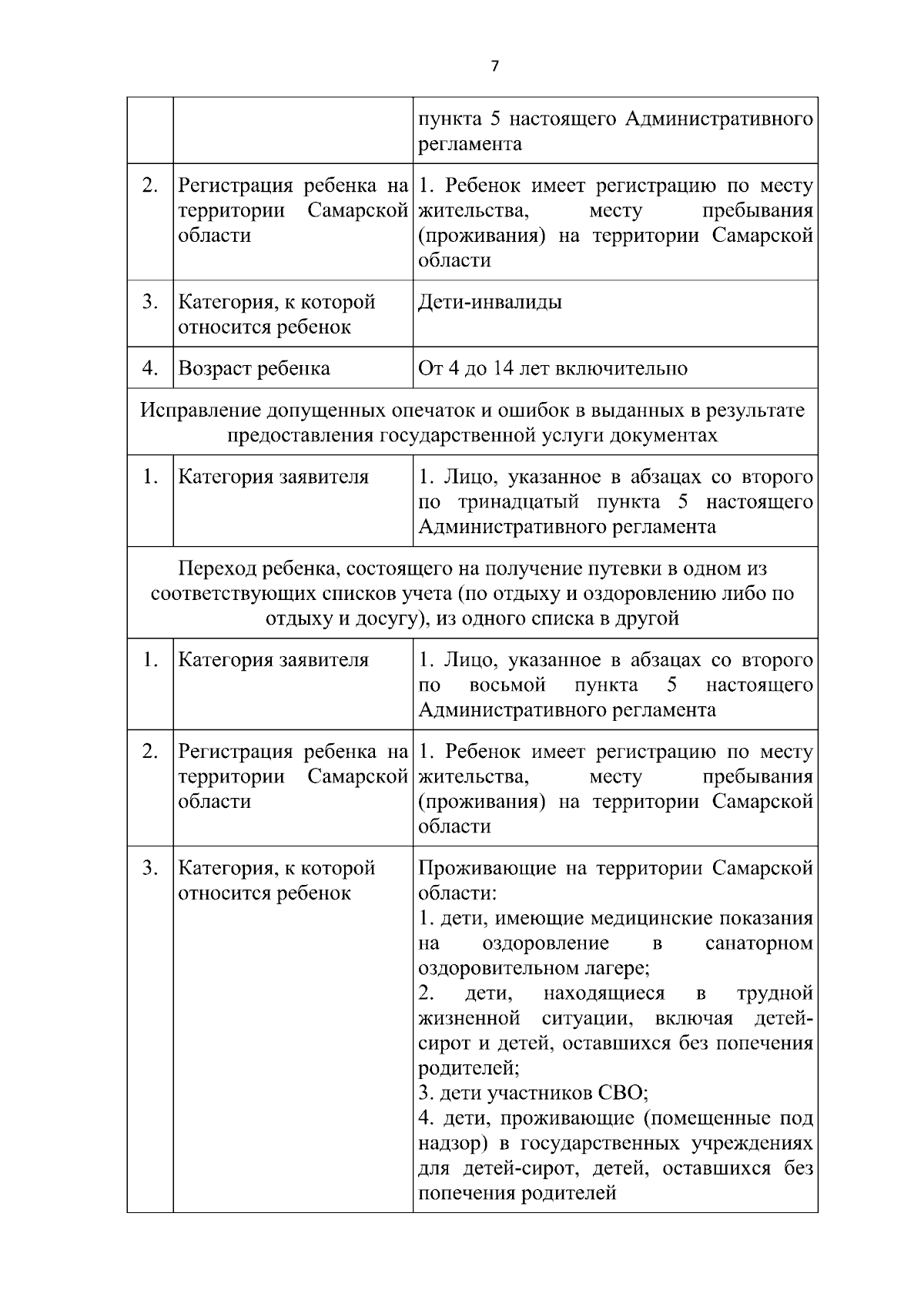 7

|  |  | пункта 5 настоящего Административного регламента |
|---|---|---|
| 2. | Регистрация ребенка на территории Самарской области | 1. Ребенок имеет регистрацию по месту жительства, месту пребывания (проживания) на территории Самарской области |
| 3. | Категория, к которой относится ребенок | Дети-инвалиды |
| 4. | Возраст ребенка | От 4 до 14 лет включительно |
| Исправление допущенных опечаток и ошибок в выданных в результате предоставления государственной услуги документах |  |  |
| 1. | Категория заявителя | 1. Лицо, указанное в абзацах со второго по тринадцатый пункта 5 настоящего Административного регламента |
| Переход ребенка, состоящего на получение путевки в одном из соответствующих списков учета (по отдыху и оздоровлению либо по отдыху и досугу), из одного списка в другой |  |  |
| 1. | Категория заявителя | 1. Лицо, указанное в абзацах со второго по восьмой пункта 5 настоящего Административного регламента |
| 2. | Регистрация ребенка на территории Самарской области | 1. Ребенок имеет регистрацию по месту жительства, месту пребывания (проживания) на территории Самарской области |
| 3. | Категория, к которой относится ребенок | Проживающие на территории Самарской области: 1. дети, имеющие медицинские показания на оздоровление в санаторном оздоровительном лагере; 2. дети, находящиеся в трудной жизненной ситуации, включая детей-сирот и детей, оставшихся без попечения родителей; 3. дети участников СВО; 4. дети, проживающие (помещенные под надзор) в государственных учреждениях для детей-сирот, детей, оставшихся без попечения родителей |